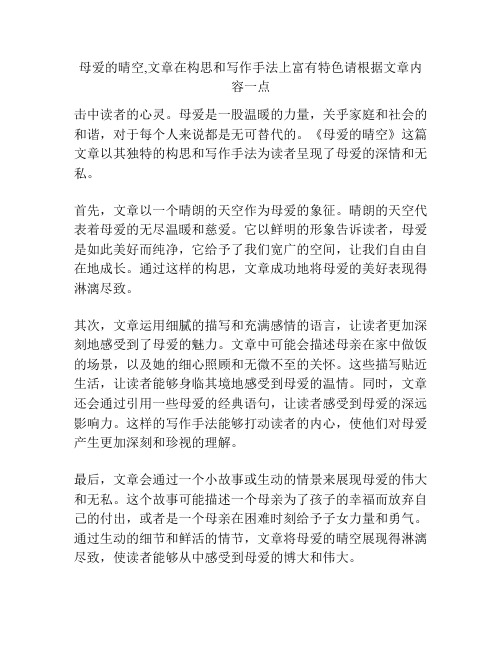 母爱的晴空,文章在构思和写作手法上富有特色请根据文章内容一点

击中读者的心灵。母爱是一股温暖的力量，关乎家庭和社会的和谐，对于每个人来说都是无可替代的。《母爱的晴空》这篇文章以其独特的构思和写作手法为读者呈现了母爱的深情和无私。

首先，文章以一个晴朗的天空作为母爱的象征。晴朗的天空代表着母爱的无尽温暖和慈爱。它以鲜明的形象告诉读者，母爱是如此美好而纯净，它给予了我们宽广的空间，让我们自由自在地成长。通过这样的构思，文章成功地将母爱的美好表现得淋漓尽致。

其次，文章运用细腻的描写和充满感情的语言，让读者更加深刻地感受到了母爱的魅力。文章中可能会描述母亲在家中做饭的场景，以及她的细心照顾和无微不至的关怀。这些描写贴近生活，让读者能够身临其境地感受到母爱的温情。同时，文章还会通过引用一些母爱的经典语句，让读者感受到母爱的深远影响力。这样的写作手法能够打动读者的内心，使他们对母爱产生更加深刻和珍视的理解。

最后，文章会通过一个小故事或生动的情景来展现母爱的伟大和无私。这个故事可能描述一个母亲为了孩子的幸福而放弃自己的付出，或者是一个母亲在困难时刻给予子女力量和勇气。通过生动的细节和鲜活的情节，文章将母爱的晴空展现得淋漓尽致，使读者能够从中感受到母爱的博大和伟大。